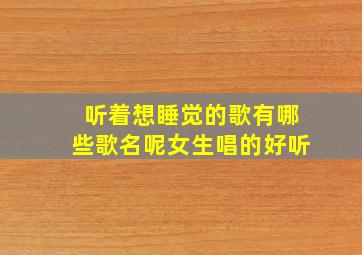 听着想睡觉的歌有哪些歌名呢女生唱的好听